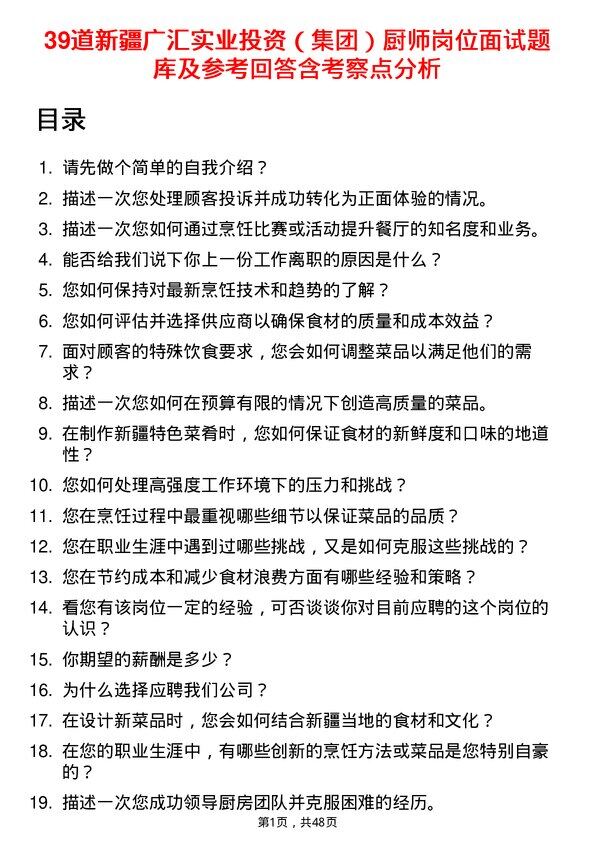 39道新疆广汇实业投资（集团）厨师岗位面试题库及参考回答含考察点分析

目录

1. 请先做个简单的自我介绍？
2. 描述一次您处理顾客投诉并成功转化为正面体验的情况。
3. 描述一次您如何通过烹饪比赛或活动提升餐厅的知名度和业务。
4. 能否给我们说下你上一份工作离职的原因是什么？
5. 您如何保持对最新烹饪技术和趋势的了解？
6. 您如何评估并选择供应商以确保食材的质量和成本效益？
7. 面对顾客的特殊饮食要求，您会如何调整菜品以满足他们的需求？
8. 描述一次您如何在预算有限的情况下创造高质量的菜品。
9. 在制作新疆特色菜肴时，您如何保证食材的新鲜度和口味的地道性？
10. 您如何处理高强度工作环境下的压力和挑战？
11. 您在烹饪过程中最重视哪些细节以保证菜品的品质？
12. 您在职业生涯中遇到过哪些挑战，又是如何克服这些挑战的？
13. 您在节约成本和减少食材浪费方面有哪些经验和策略？
14. 看您有该岗位一定的经验，可否谈谈你对目前应聘的这个岗位的认识？
15. 你期望的薪酬是多少？
16. 为什么选择应聘我们公司？
17. 在设计新菜品时，您会如何结合新疆当地的食材和文化？
18. 在您的职业生涯中，有哪些创新的烹饪方法或菜品是您特别自豪的？
19. 描述一次您成功领导厨房团队并克服困难的经历。

第1页，共48页